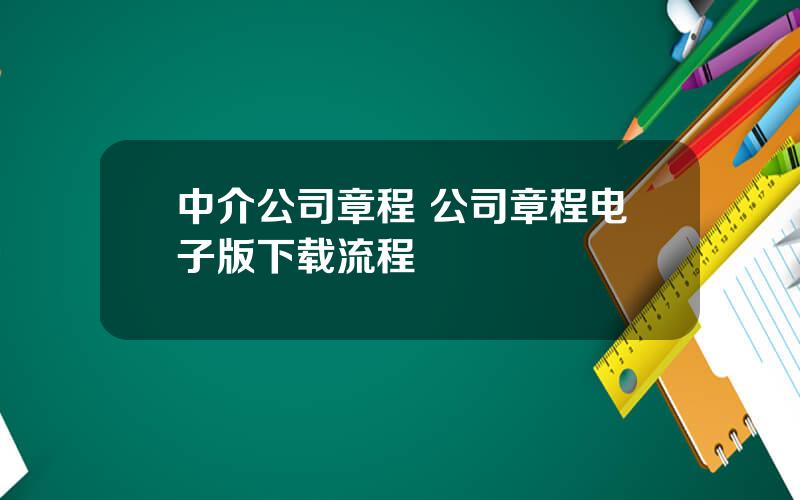 中介公司章程 公司章程电子版下载流程